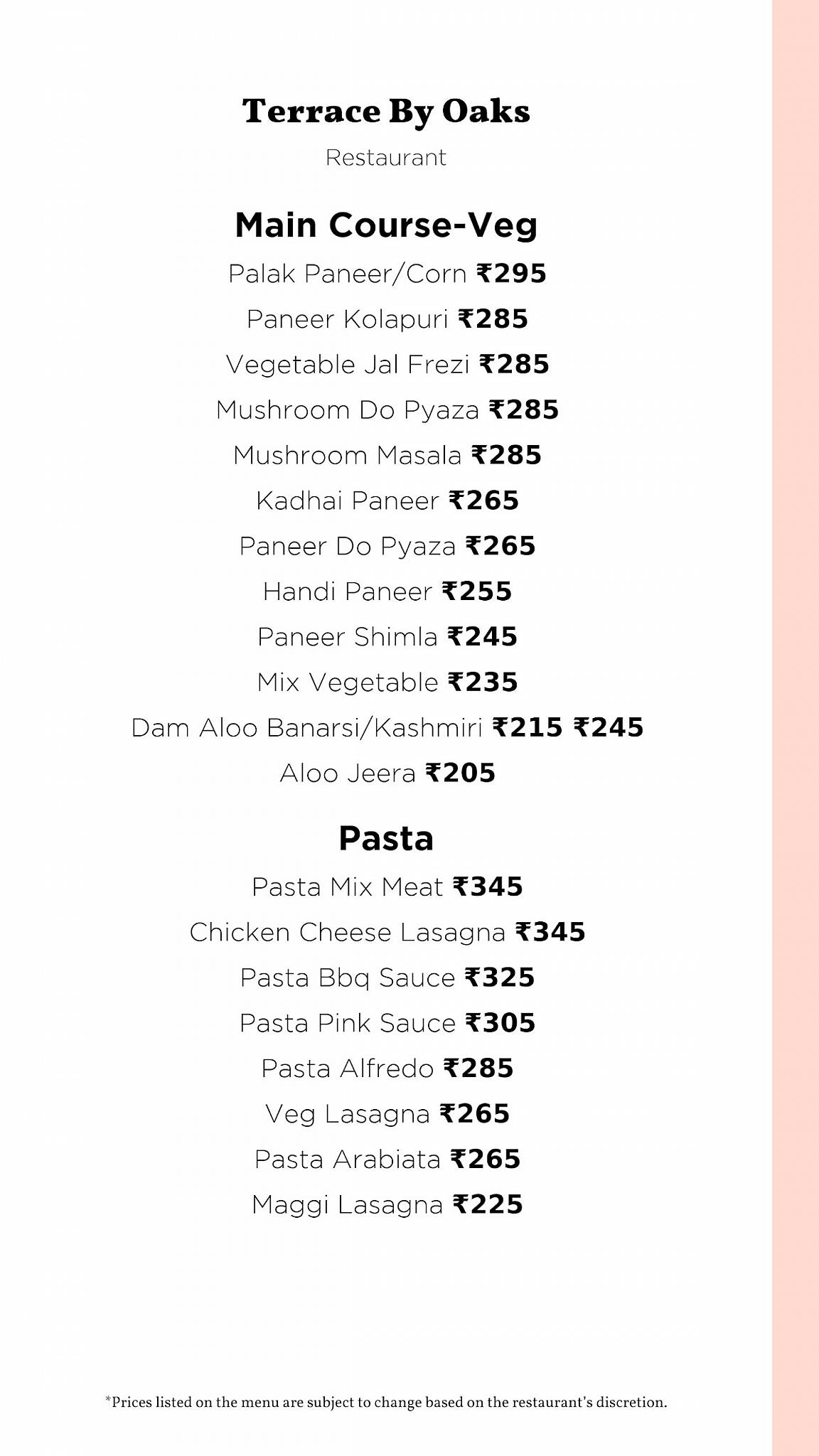 Terrace By Oaks

Restaurant

Main Course-Veg

Palak Paneer/Corn ₹295

Paneer Kolapuri ₹285

Vegetable Jal Frezi ₹285

Mushroom Do Pyaza ₹285

Mushroom Masala ₹285

Kadhai Paneer ₹265

Paneer Do Pyaza ₹265

Handi Paneer ₹255

Paneer Shimla ₹245

Mix Vegetable ₹235

Dam Aloo Banarsi/Kashmiri ₹215 ₹245

Aloo Jeera ₹205

Pasta

Pasta Mix Meat ₹345

Chicken Cheese Lasagna ₹345

Pasta Bbq Sauce ₹325

Pasta Pink Sauce ₹305

Pasta Alfredo ₹285

Veg Lasagna ₹265

Pasta Arabiata ₹265

Maggi Lasagna ₹225

*Prices listed on the menu are subject to change based on the restaurant's discretion.